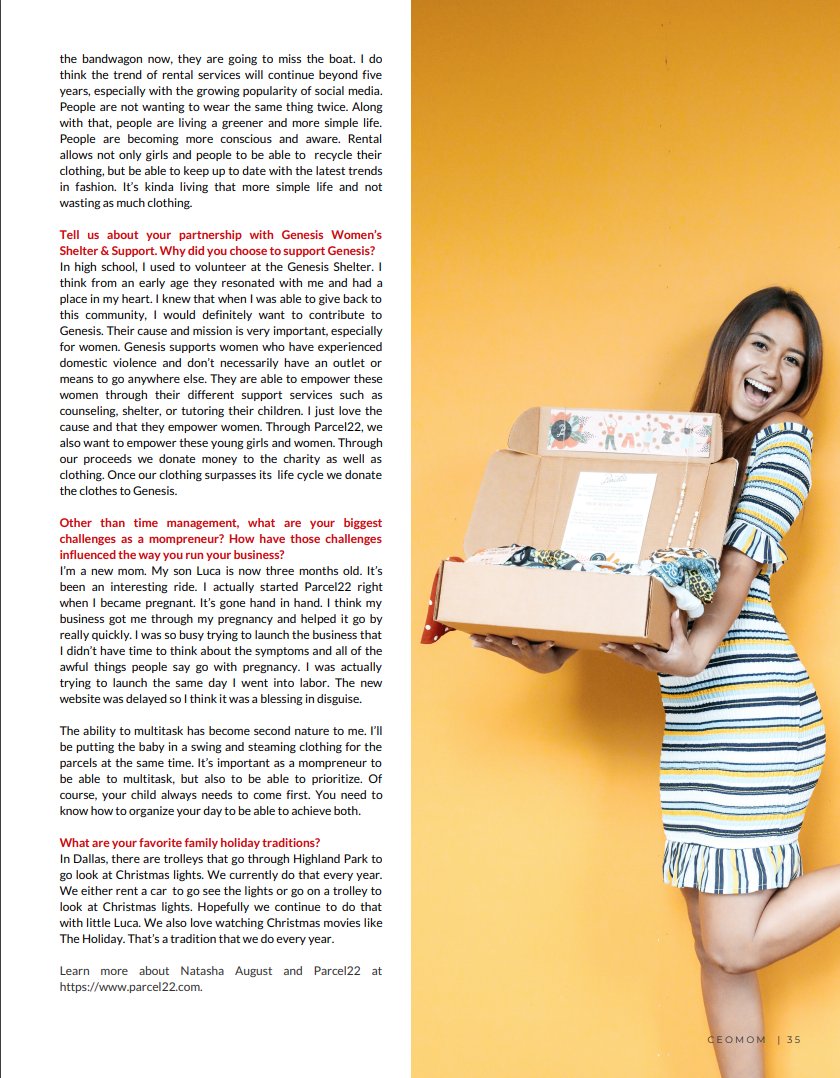 the bandwagon now, they are going to miss the boat. I do think the trend of rental services will continue beyond five years, especially with the growing popularity of social media. People are not wanting to wear the same thing twice. Along with that, people are living a greener and more simple life. People are becoming more conscious and aware. Rental allows not only girls and people to be able to recycle their clothing, but be able to keep up to date with the latest trends in fashion. It's kinda living that more simple life and not wasting as much clothing.

Tell us about your partnership with Genesis Women's Shelter & Support. Why did you choose to support Genesis?
In high school, I used to volunteer at the Genesis Shelter. I think from an early age they resonated with me and had a place in my heart. I knew that when I was able to give back to this community, I would definitely want to contribute to Genesis. Their cause and mission is very important, especially for women. Genesis supports women who have experienced domestic violence and don't necessarily have an outlet or means to go anywhere else. They are able to empower these women through their different support services such as counseling, shelter, or tutoring their children. I just love the cause and that they empower women. Through Parcel22, we also want to empower these young girls and women. Through our proceeds we donate money to the charity as well as clothing. Once our clothing surpasses its life cycle we donate the clothes to Genesis.

Other than time management, what are your biggest challenges as a mompreneur? How have those challenges influenced the way you run your business?
I'm a new mom. My son Luca is now three months old. It's been an interesting ride. I actually started Parcel22 right when I became pregnant. It's gone hand in hand. I think my business got me through my pregnancy and helped it go by really quickly. I was so busy trying to launch the business that I didn't have time to think about the symptoms and all of the awful things people say go with pregnancy. I was actually trying to launch the same day I went into labor. The new website was delayed so I think it was a blessing in disguise.

The ability to multitask has become second nature to me. I'll be putting the baby in a swing and steaming clothing for the parcels at the same time. It's important as a mompreneur to be able to multitask, but also to be able to prioritize. Of course, your child always needs to come first. You need to know how to organize your day to be able to achieve both.

What are your favorite family holiday traditions?
In Dallas, there are trolleys that go through Highland Park to go look at Christmas lights. We currently do that every year. We either rent a car to go see the lights or go on a trolley to look at Christmas lights. Hopefully we continue to do that with little Luca. We also love watching Christmas movies like The Holiday. That's a tradition that we do every year.

Learn more about Natasha August and Parcel22 at https://www.parcel22.com.

CEOMOM | 35